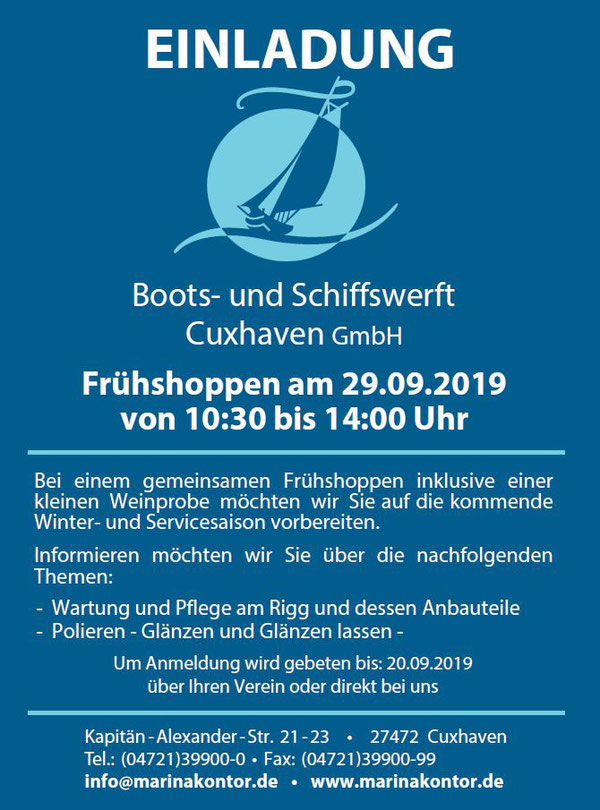 EINLADUNG

Boots- und Schiffswerft
Cuxhaven GmbH

Frühshoppen am 29.09.2019
von 10:30 bis 14:00 Uhr

Bei einem gemeinsamen Frühshoppen inklusive einer kleinen Weinprobe möchten wir Sie auf die kommende Winter- und Servicesaison vorbereiten.

Informieren möchten wir Sie über die nachfolgenden Themen:

- Wartung und Pflege am Rigg und dessen Anbauteile
- Polieren - Glänzen und Glänzen lassen -

Um Anmeldung wird gebeten bis: 20.09.2019
über Ihren Verein oder direkt bei uns

Kapitän - Alexander - Str. 21 - 23 • 27472 Cuxhaven
Tel.: (04721)39900-0 • Fax: (04721)39900-99
info@marinakontor.de • www.marinakontor.de